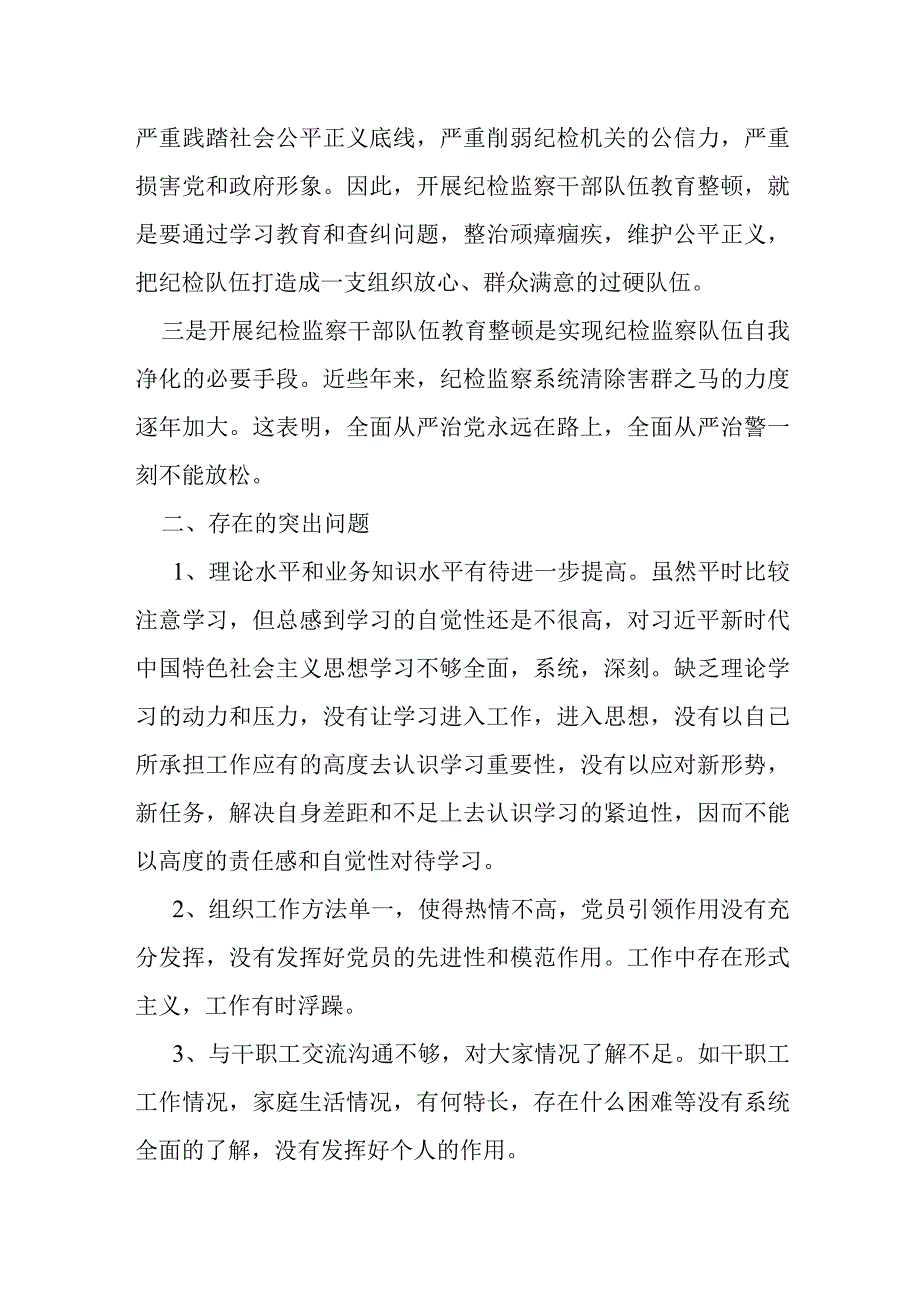 严重践踏社会公平正义底线，严重削弱纪检机关的公信力，严重损害党和政府形象。因此，开展纪检监察干部队伍教育整顿，就是要通过学习教育和查纠问题，整治顽瘴痼疾，维护公平正义，把纪检队伍打造成一支组织放心、群众满意的过硬队伍。

三是开展纪检监察干部队伍教育整顿是实现纪检监察队伍自我净化的必要手段。近些年来，纪检监察系统清除害群之马的力度逐年加大。这表明，全面从严治党永远在路上，全面从严治警一刻不能放松。

二、存在的突出问题

1、理论水平和业务知识水平有待进一步提高。虽然平时比较注意学习，但总感到学习的自觉性还是不很高，对习近平新时代中国特色社会主义思想学习不够全面，系统，深刻。缺乏理论学习的动力和压力，没有让学习进入工作，进入思想，没有以自己所承担工作应有的高度去认识学习重要性，没有以应对新形势，新任务，解决自身差距和不足上去认识学习的紧迫性，因而不能以高度的责任感和自觉性对待学习。

2、组织工作方法单一，使得热情不高，党员引领作用没有充分发挥，没有发挥好党员的先进性和模范作用。工作中存在形式主义，工作有时浮躁。

3、与干职工交流沟通不够，对大家情况了解不足。如干职工工作情况，家庭生活情况，有何特长，存在什么困难等没有系统全面的了解，没有发挥好个人的作用。